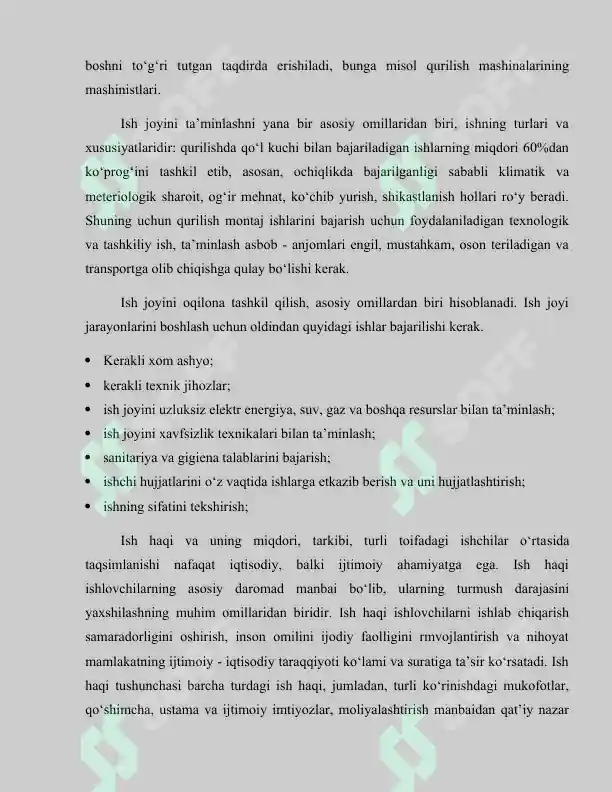 boshni to'g'ri tutgan taqdirda erishiladi, bunga misol qurilish mashinalarining mashinistlari.

Ish joyini ta'minlashni yana bir asosiy omillaridan biri, ishning turlari va xususiyatlaridir: qurilishda qo'l kuchi bilan bajariladigan ishlarning miqdori 60%dan ko'prog'ini tashkil etib, asosan, ochiqlikda bajarilganligi sababli klimatik va meteriologik sharoit, og'ir mehnat, ko'chib yurish, shikastlanish hollari ro'y beradi. Shuning uchun qurilish montaj ishlarini bajarish uchun foydalaniladigan texnologik va tashkiliy ish, ta'minlash asbob - anjomlari engil, mustahkam, oson teriladigan va transportga olib chiqishga qulay bo'lishi kerak.

Ish joyini oqilona tashkil qilish, asosiy omillardan biri hisoblanadi. Ish joyi jarayonlarini boshlash uchun oldindan quyidagi ishlar bajarilishi kerak.

• Kerakli xom ashyo;
• kerakli texnik jihozlar;
• ish joyini uzluksiz elektr energiya, suv, gaz va boshqa resurslar bilan ta'minlash;
• ish joyini xavfsizlik texnikalari bilan ta'minlash;
• sanitariya va gigiena talablarini bajarish;
• ishchi hujjatlarini o'z vaqtida ishlarga etkazib berish va uni hujjatlashtirish;
• ishning sifatini tekshirish;

Ish haqi va uning miqdori, tarkibi, turli toifadagi ishchilar o'rtasida taqsimlanishi nafaqat iqtisodiy, balki ijtimoiy ahamiyatga ega. Ish haqi ishlovchilarning asosiy daromad manbai bo'lib, ularning turmush darajasini yaxshilashning muhim omillaridan biridir. Ish haqi ishlovchilarni ishlab chiqarish samaradorligini oshirish, inson omilini ijodiy faolligini rmvojlantirish va nihoyat mamlakatning ijtimoiy - iqtisodiy taraqqiyoti ko'lami va suratiga ta'sir ko'rsatadi. Ish haqi tushunchasi barcha turdagi ish haqi, jumladan, turli ko'rinishdagi mukofotlar, qo'shimcha, ustama va ijtimoiy imtiyozlar, moliyalashtirish manbaidan qat'iy nazar

SOFF